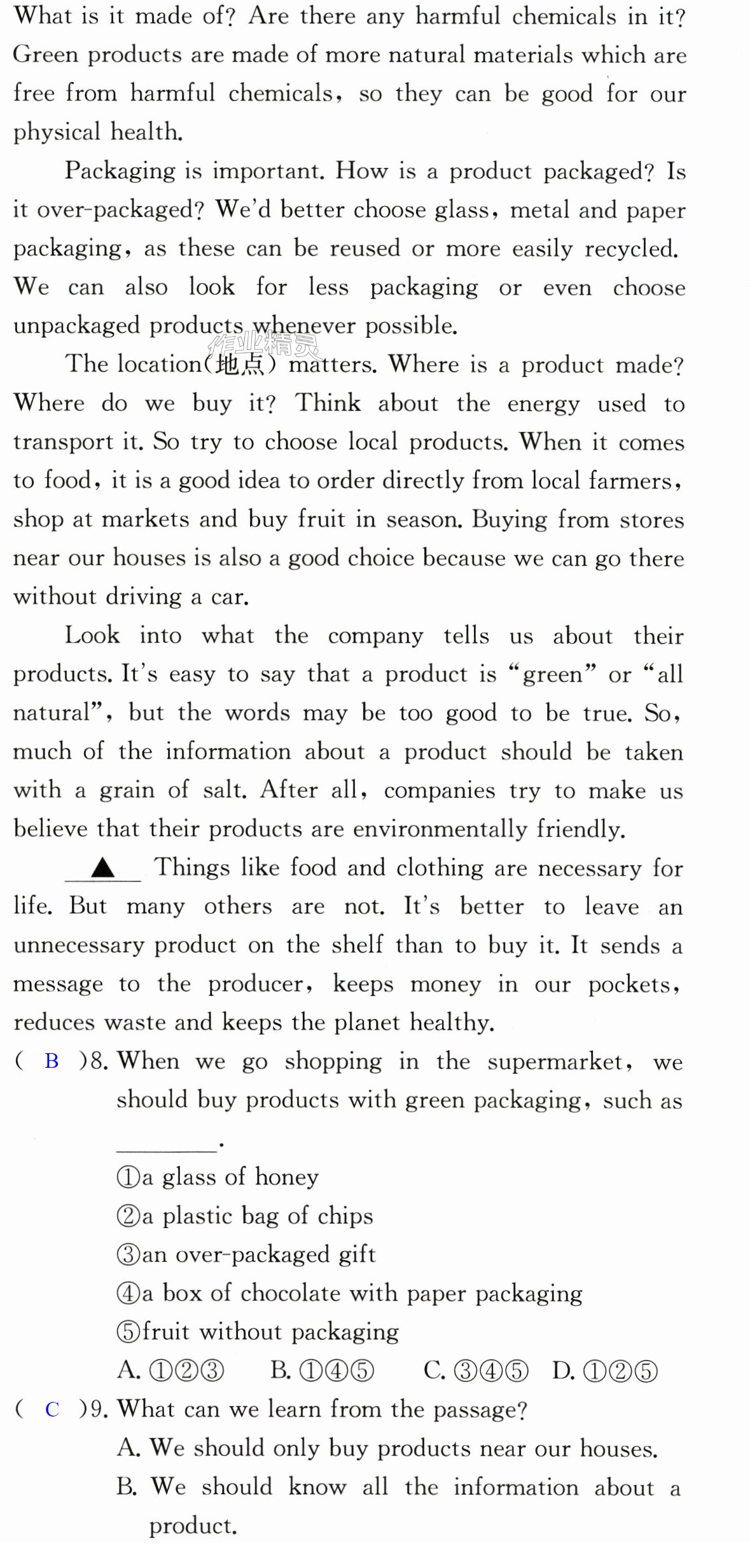 What is it made of? Are there any harmful chemicals in it? Green products are made of more natural materials which are free from harmful chemicals, so they can be good for our physical health.

Packaging is important. How is a product packaged? Is it over-packaged? We'd better choose glass, metal and paper packaging, as these can be reused or more easily recycled. We can also look for less packaging or even choose unpackaged products whenever possible.

The location(地点) matters. Where is a product made? Where do we buy it? Think about the energy used to transport it. So try to choose local products. When it comes to food, it is a good idea to order directly from local farmers, shop at markets and buy fruit in season. Buying from stores near our houses is also a good choice because we can go there without driving a car.

Look into what the company tells us about their products. It's easy to say that a product is "green" or "all natural", but the words may be too good to be true. So, much of the information about a product should be taken with a grain of salt. After all, companies try to make us believe that their products are environmentally friendly.

▲ Things like food and clothing are necessary for life. But many others are not. It's better to leave an unnecessary product on the shelf than to buy it. It sends a message to the producer, keeps money in our pockets, reduces waste and keeps the planet healthy.

( B )8. When we go shopping in the supermarket, we should buy products with green packaging, such as ____.
①a glass of honey
②a plastic bag of chips
③an over-packaged gift
④a box of chocolate with paper packaging
⑤fruit without packaging
A. ①②③ B. ①④⑤ C. ③④⑤ D. ①②⑤

( C )9. What can we learn from the passage?
A. We should only buy products near our houses.
B. We should know all the information about a product.

作业精灵